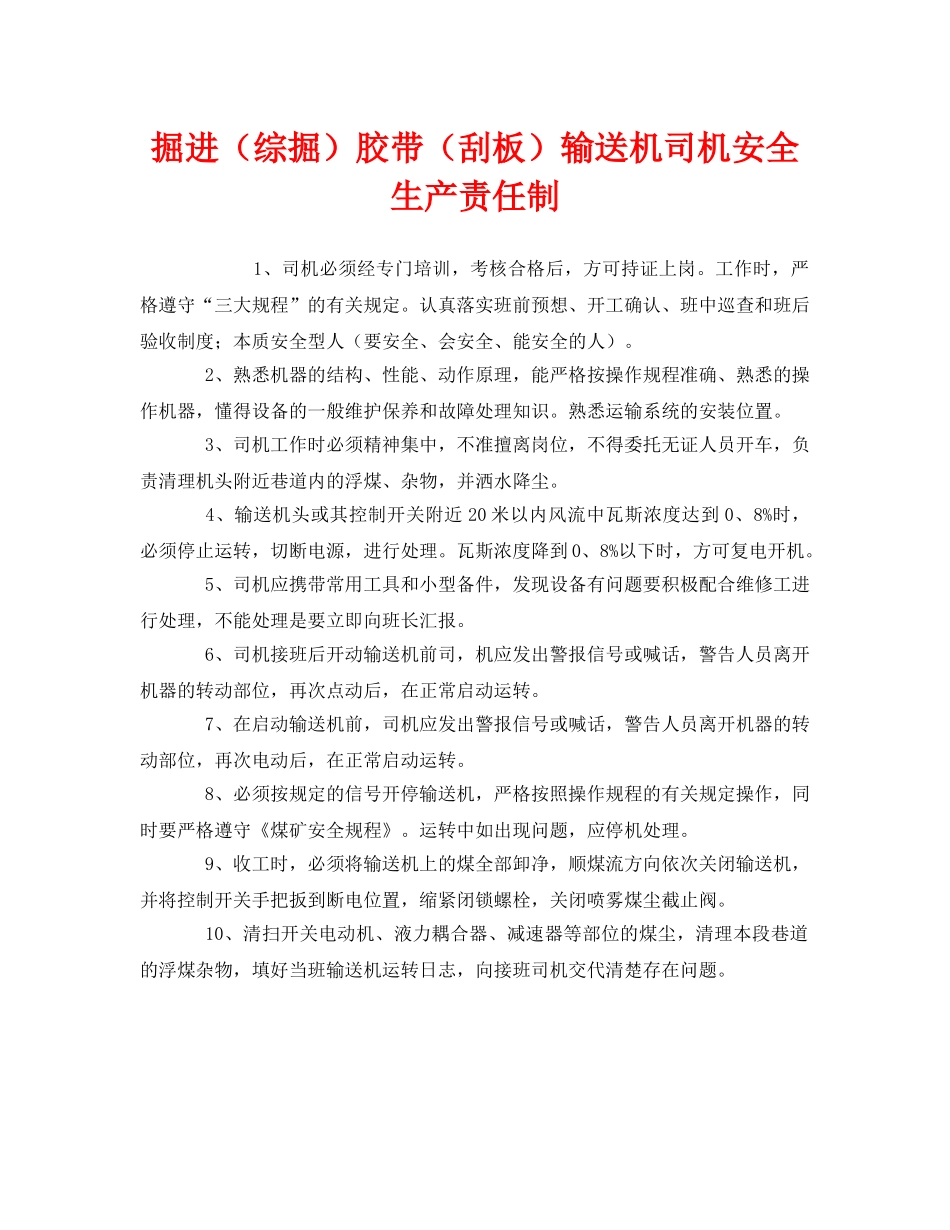 掘进（综掘）胶带（刮板）输送机司机安全生产责任制

1、司机必须经专门培训，考核合格后，方可持证上岗。工作时，严格遵守“三大规程”的有关规定。认真落实班前预想、开工确认、班中巡查和班后验收制度；本质安全型人（要安全、会安全、能安全的人）。

2、熟悉机器的结构、性能、动作原理，能严格按操作规程准确、熟悉的操作机器，懂得设备的一般维护保养和故障处理知识。熟悉运输系统的安装位置。

3、司机工作时必须精神集中，不准擅离岗位，不得委托无证人员开车，负责清理机头附近巷道内的浮煤、杂物，并洒水降尘。

4、输送机头或其控制开关附近20米以内风流中瓦斯浓度达到0、8%时，必须停止运转，切断电源，进行处理。瓦斯浓度降到0、8%以下时，方可复电开机。

5、司机应携带常用工具和小型备件，发现设备有问题要积极配合维修工进行处理，不能处理是要立即向班长汇报。

6、司机接班后开动输送机前司，机应发出警报信号或喊话，警告人员离开机器的转动部位，再次点动后，在正常启动运转。

7、在启动输送机前，司机应发出警报信号或喊话，警告人员离开机器的转动部位，再次电动后，在正常启动运转。

8、必须按规定的信号开停输送机，严格按照操作规程的有关规定操作，同时要严格遵守《煤矿安全规程》。运转中如出现问题，应停机处理。

9、收工时，必须将输送机上的煤全部卸净，顺煤流方向依次关闭输送机，并将控制开关手把扳到断电位置，缩紧闭锁螺栓，关闭喷雾煤尘截止阀。

10、清扫开关电动机、液力耦合器、减速器等部位的煤尘，清理本段巷道的浮煤杂物，填好当班输送机运转日志，向接班司机交代清楚存在问题。